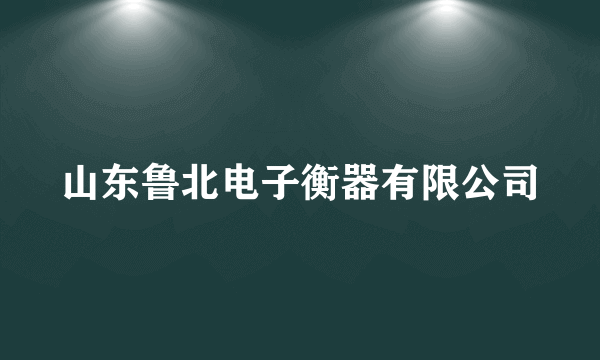 山东鲁北电子衡器有限公司